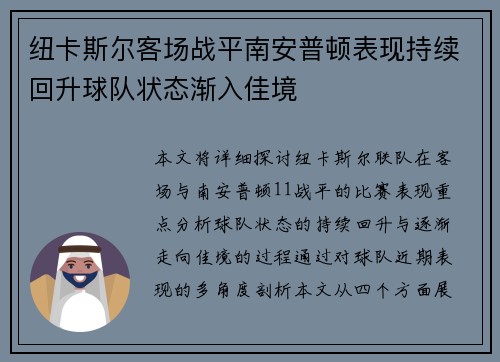 纽卡斯尔客场战平南安普顿表现持续回升球队状态渐入佳境

本文将详细探讨纽卡斯尔联队在客场与南安普顿11战平的比赛表现重点分析球队状态的持续回升与逐渐走向佳境的过程通过对球队近期表现的多角度剖析本文从四个方面展